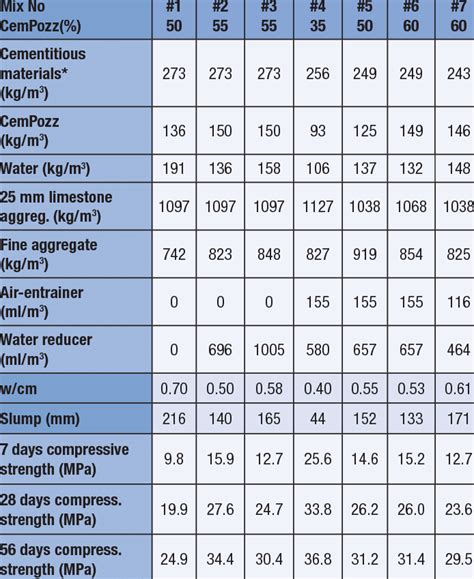 | Mix No CemPozz(%) | #1 50 | #2 55 | #3 55 | #4 35 | #5 50 | #6 60 | #7 60 |
|---|---|---|---|---|---|---|---|
| Cementitious materials* (kg/m$^3$) | 273 | 273 | 273 | 256 | 249 | 249 | 243 |
| CemPozz (kg/m$^3$) | 136 | 150 | 150 | 93 | 125 | 149 | 146 |
| Water (kg/m$^3$) | 191 | 136 | 158 | 106 | 137 | 132 | 148 |
| 25 mm limestone aggreg. (kg/m$^3$) | 1097 | 1097 | 1097 | 1127 | 1038 | 1068 | 1038 |
| Fine aggregate (kg/m$^3$) | 742 | 823 | 848 | 827 | 919 | 854 | 825 |
| Air-entrainer (ml/m$^3$) | 0 | 0 | 0 | 155 | 155 | 155 | 116 |
| Water reducer (ml/m$^3$) | 0 | 696 | 1005 | 580 | 657 | 657 | 464 |
| w/cm | 0.70 | 0.50 | 0.58 | 0.40 | 0.55 | 0.53 | 0.61 |
| Slump (mm) | 216 | 140 | 165 | 44 | 152 | 133 | 171 |
| 7 days compressive strength (MPa) | 9.8 | 15.9 | 12.7 | 25.6 | 14.6 | 15.2 | 12.7 |
| 28 days compress. strength (MPa) | 19.9 | 27.6 | 24.7 | 33.8 | 26.2 | 26.0 | 23.6 |
| 56 days compress. strength (MPa) | 24.9 | 34.4 | 30.4 | 36.8 | 31.2 | 31.4 | 29.5 |